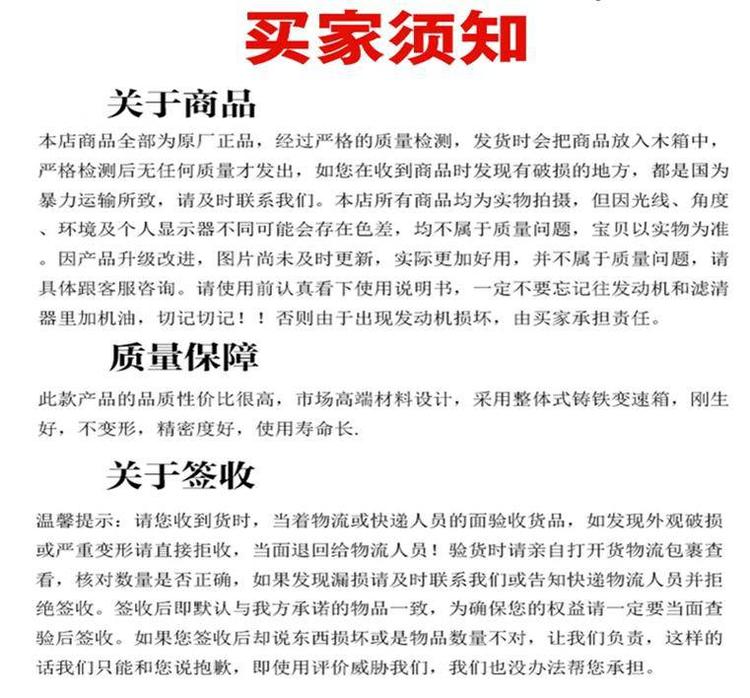 买家须知

关于商品

本店商品全部为原厂正品，经过严格的质量检测，发货时会把商品放入木箱中，严格检测后无任何质量才发出，如您在收到商品时发现有破损的地方，都是国为暴力运输所致，请及时联系我们。本店所有商品均为实物拍摄，但因光线、角度、环境及个人显示器不同可能会存在色差，均不属于质量问题，宝贝以实物为准。因产品升级改进，图片尚未及时更新，实际更加好用，并不属于质量问题，请具体跟客服咨询。请使用前认真看下使用说明书，一定不要忘记往发动机和滤清器里加机油，切记切记！！否则由于出现发动机损坏，由买家承担责任。

质量保障

此款产品的品质性价比很高，市场高端材料设计，采用整体式铸铁变速箱，刚生好，不变形，精密度好，使用寿命长.

关于签收

温馨提示：请您收到货时，当着物流或快递人员的面验收货品，如发现外观破损或严重变形请直接拒收，当面退回给物流人员！验货时请亲自打开货物流包裹查看，核对数量是否正确，如果发现漏损请及时联系我们或告知快递物流人员并拒绝签收。签收后即默认与我方承诺的物品一致，为确保您的权益请一定要当面查验后签收。如果您签收后却说东西损坏或是物品数量不对，让我们负责，这样的话我们只能和您说抱歉，即使用评价威胁我们，我们也没办法帮您承担。